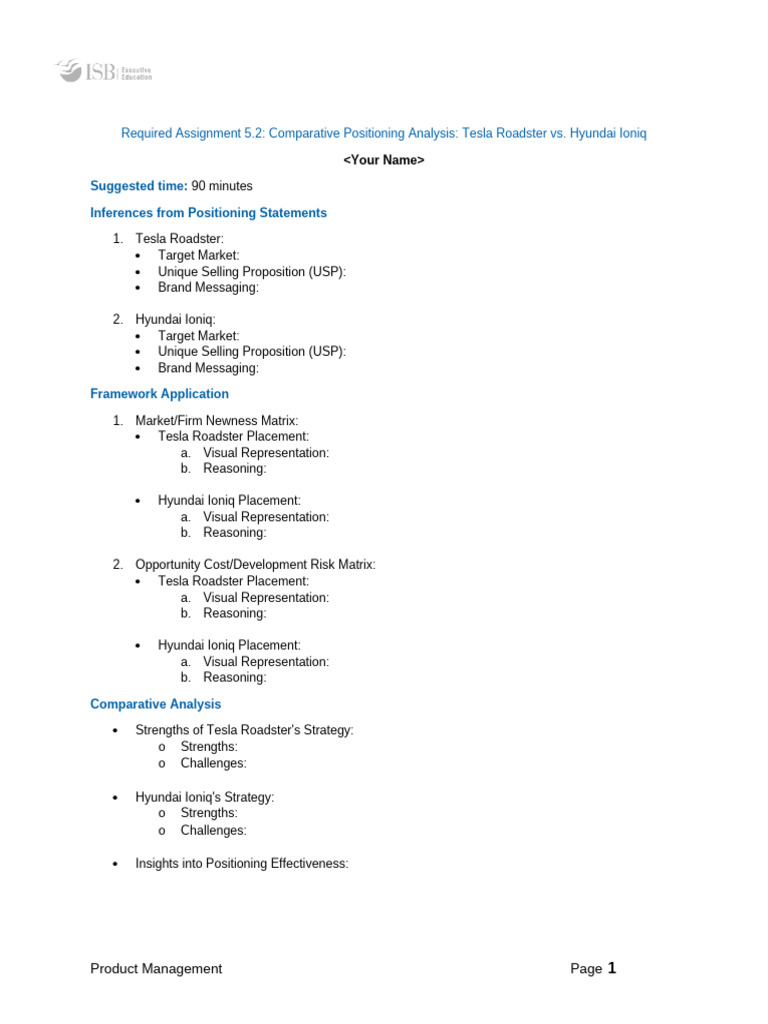 ISB Executive Education

Required Assignment 5.2: Comparative Positioning Analysis: Tesla Roadster vs. Hyundai Ioniq

<Your Name>

Suggested time: 90 minutes

Inferences from Positioning Statements

1. Tesla Roadster:
• Target Market:
• Unique Selling Proposition (USP):
• Brand Messaging:

2. Hyundai Ioniq:
• Target Market:
• Unique Selling Proposition (USP):
• Brand Messaging:

Framework Application

1. Market/Firm Newness Matrix:
• Tesla Roadster Placement:
a. Visual Representation:
b. Reasoning:

• Hyundai Ioniq Placement:
a. Visual Representation:
b. Reasoning:

2. Opportunity Cost/Development Risk Matrix:
• Tesla Roadster Placement:
a. Visual Representation:
b. Reasoning:

• Hyundai Ioniq Placement:
a. Visual Representation:
b. Reasoning:

Comparative Analysis

• Strengths of Tesla Roadster's Strategy:
o Strengths:
o Challenges:

• Hyundai Ioniq's Strategy:
o Strengths:
o Challenges:

• Insights into Positioning Effectiveness:

Product Management

Page 1